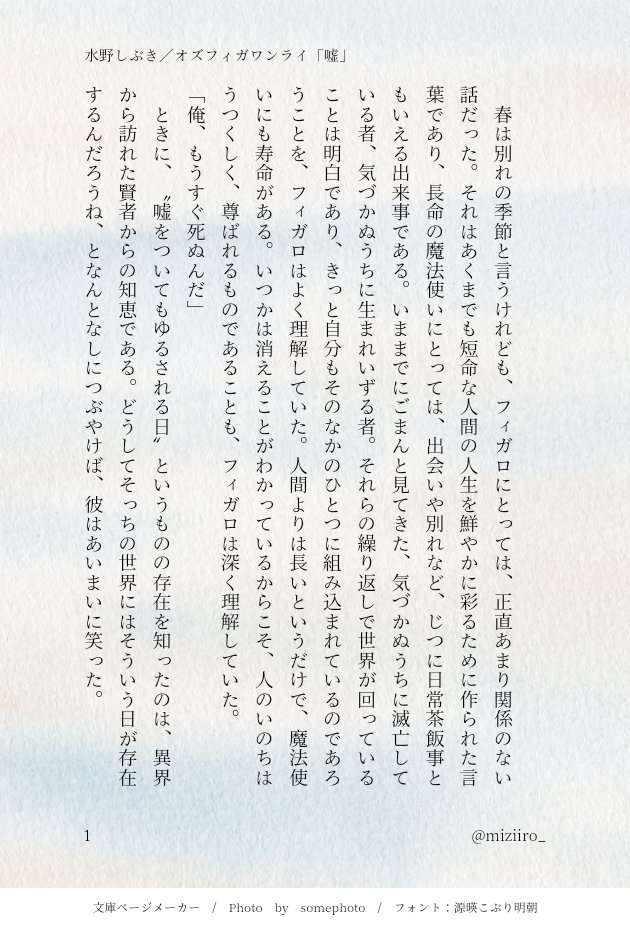 水野しぶき／オズフィガワンライ「嘘」

春は別れの季節と言うけれども、フィガロにとっては、正直あまり関係のない話だった。それはあくまでも短命な人間の人生を鮮やかに彩るために作られた言葉であり、長命の魔法使いにとっては、出会いや別れなど、じつに日常茶飯事ともいえる出来事である。いままでにごまんと見てきた、気づかぬうちに滅亡している者、気づかぬうちに生まれいずる者。それらの繰り返しで世界が回っていることは明白であり、きっと自分もそのなかのひとつに組み込まれているのであろうことを、フィガロはよく理解していた。人間よりは長いというだけで、魔法使いにも寿命がある。いつかは消えることがわかっているからこそ、人のいのちはうつくしく、尊ばれるものであることも、フィガロは深く理解していた。

「俺、もうすぐ死ぬんだ」

ときに、〝嘘をついてもゆるされる日〟というものの存在を知ったのは、異界から訪れた賢者からの知恵である。どうしてそっちの世界にはそういう日が存在するんだろうね、となんとなしにつぶやけば、彼はあいまいに笑った。

1

@miziiro_

文庫ページメーカー　/　Photo　by　somephoto　/　フォント：源暎こぶり明朝